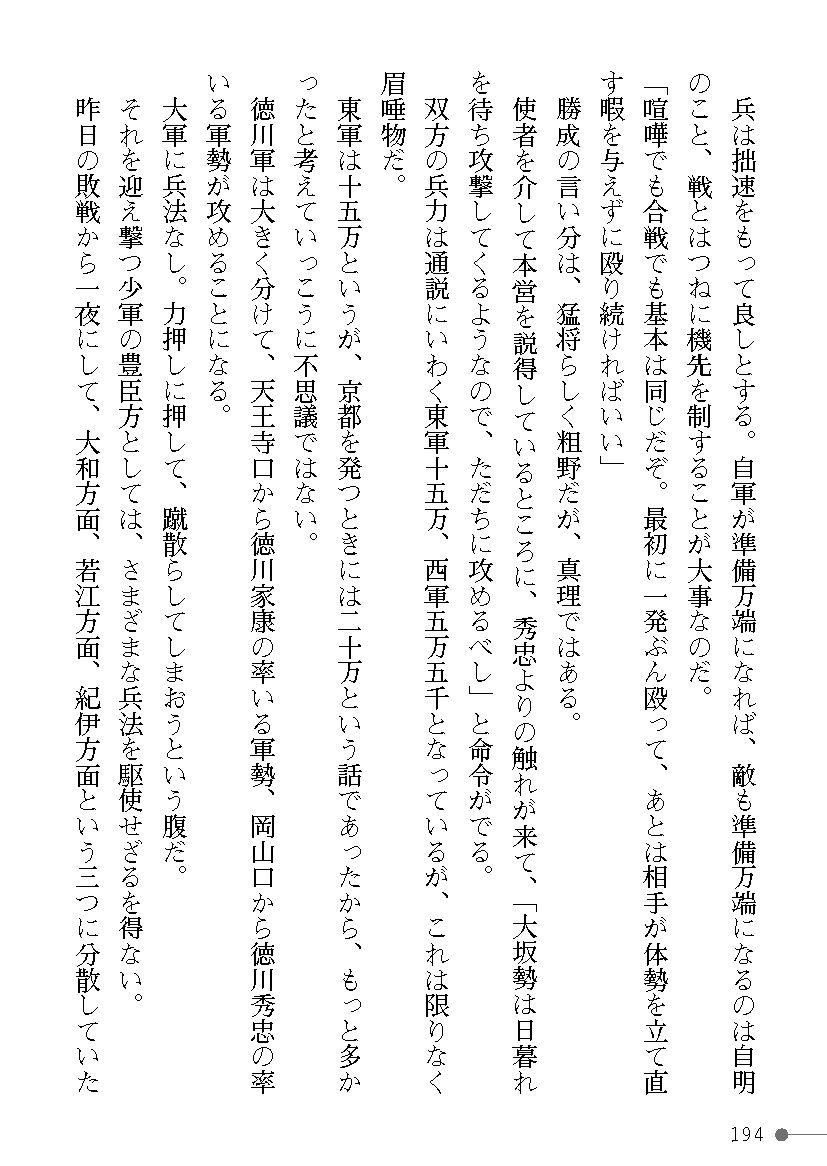 兵は拙速をもって良しとする。自軍が準備万端になれば、敵も準備万端になるのは自明のこと、戦とはつねに機先を制することが大事なのだ。

「喧嘩でも合戦でも基本は同じだぞ。最初に一発ぶん殴って、あとは相手が体勢を立て直す暇を与えずに殴り続ければいい」

勝成の言い分は、猛将らしく粗野だが、真理ではある。

使者を介して本営を説得しているところに、秀忠よりの触れが来て、「大坂勢は日暮れを待ち攻撃してくるようなので、ただちに攻めるべし」と命令がでる。

双方の兵力は通説にいわく東軍十五万、西軍五万五千となっているが、これは限りなく眉唾物だ。

東軍は十五万というが、京都を発つときには二十万という話であったから、もっと多かったと考えていっこうに不思議ではない。

徳川軍は大きく分けて、天王寺口から徳川家康の率いる軍勢、岡山口から徳川秀忠の率いる軍勢が攻めることになる。

大軍に兵法なし。力押しに押して、蹴散らしてしまおうという腹だ。

それを迎え撃つ少軍の豊臣方としては、さまざまな兵法を駆使せざるを得ない。

昨日の敗戦から一夜にして、大和方面、若江方面、紀伊方面という三つに分散していた

194